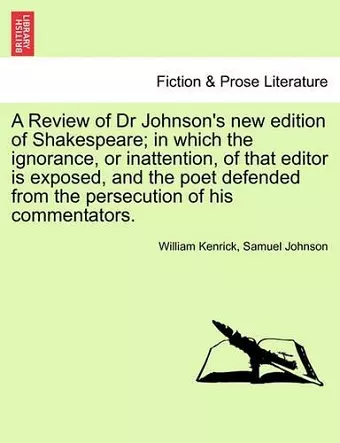 BRITISH LIBRARY

Fiction & Prose Literature

A Review of Dr Johnson's new edition of Shakespeare; in which the ignorance, or inattention, of that editor is exposed, and the poet defended from the persecution of his commentators.

William Kenrick, Samuel Johnson